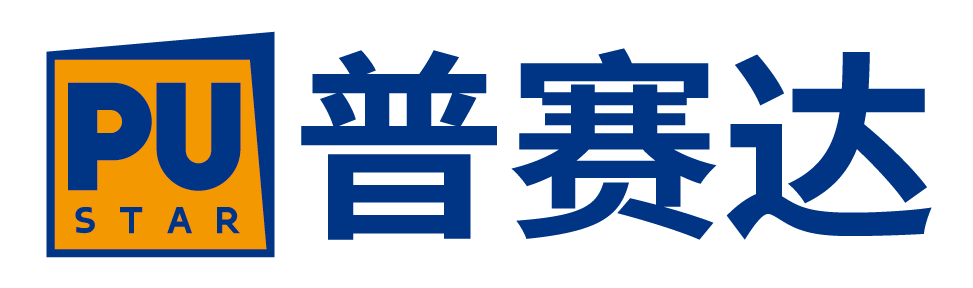 PU
STAR
普赛达